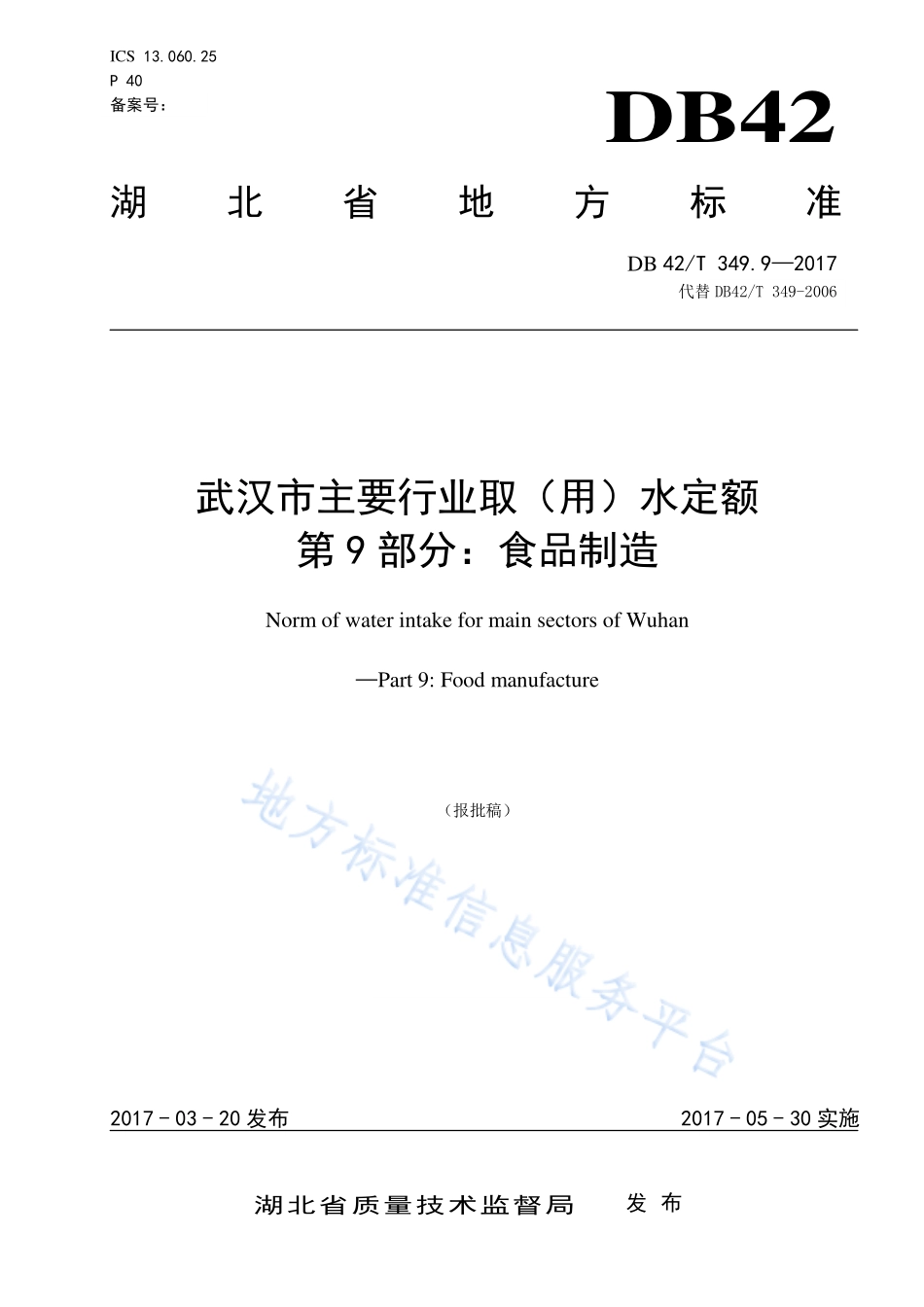 ICS 13.060.25
P 40
备案号：

DB42

湖 北 省 地 方 标 准

DB 42/T 349.9—2017
代替 DB42/T 349-2006

武汉市主要行业取（用）水定额
第 9 部分：食品制造

Norm of water intake for main sectors of Wuhan

—Part 9: Food manufacture

（报批稿）

地方标准信息服务平台

2017 - 03 - 20 发布

2017 - 05 - 30 实施

湖北省质量技术监督局 发 布